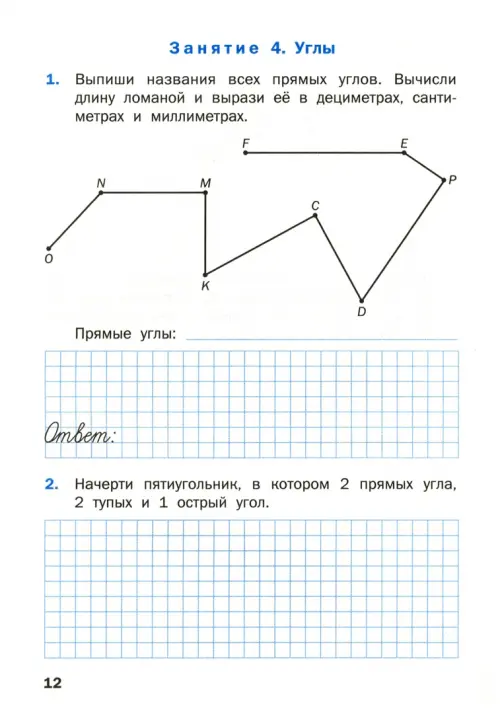 Занятие 4. Углы

1. Выпиши названия всех прямых углов. Вычисли длину ломаной и вырази её в дециметрах, сантиметрах и миллиметрах.

F
E
N
M
P
C
O
K
D

Прямые углы: ____

Ответ:

2. Начерти пятиугольник, в котором 2 прямых угла, 2 тупых и 1 острый угол.

12